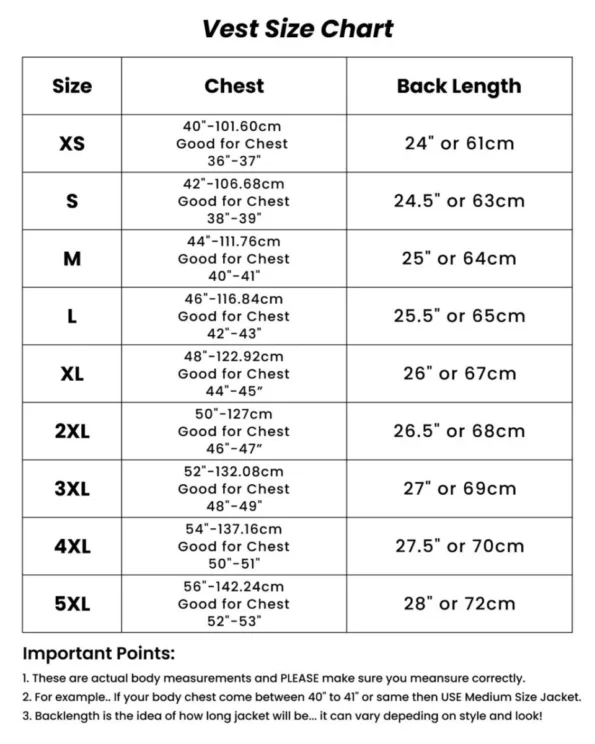 Vest Size Chart

| Size | Chest | Back Length |
|---|---|---|
| XS | 40"-101.60cm Good for Chest 36"-37" | 24" or 61cm |
| S | 42"-106.68cm Good for Chest 38"-39" | 24.5" or 63cm |
| M | 44"-111.76cm Good for Chest 40"-41" | 25" or 64cm |
| L | 46"-116.84cm Good for Chest 42"-43" | 25.5" or 65cm |
| XL | 48"-122.92cm Good for Chest 44"-45" | 26" or 67cm |
| 2XL | 50"-127cm Good for Chest 46"-47" | 26.5" or 68cm |
| 3XL | 52"-132.08cm Good for Chest 48"-49" | 27" or 69cm |
| 4XL | 54"-137.16cm Good for Chest 50"-51" | 27.5" or 70cm |
| 5XL | 56"-142.24cm Good for Chest 52"-53" | 28" or 72cm |

Important Points:

1. These are actual body measurements and PLEASE make sure you meansure correctly.
2. For example.. If your body chest come between 40" to 41" or same then USE Medium Size Jacket.
3. Backlength is the idea of how long jacket will be... it can vary depeding on style and look!